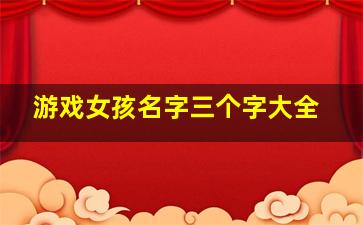 游戏女孩名字三个字大全